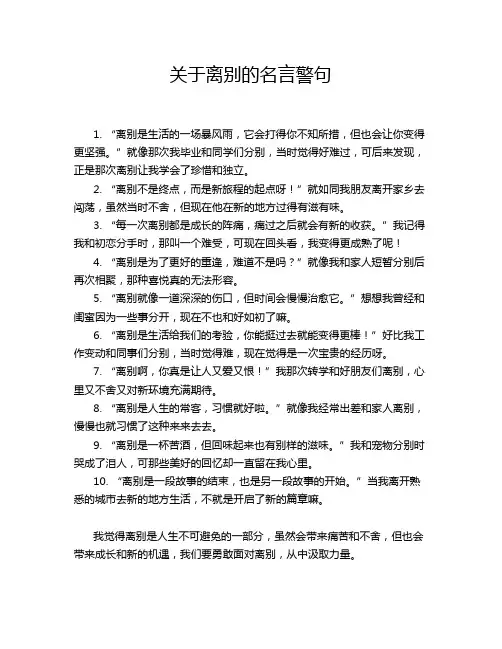 关于离别的名言警句

1. “离别是生活的一场暴风雨，它会打得你不知所措，但也会让你变得更坚强。”就像那次我毕业和同学们分别，当时觉得好难过，可后来发现，正是那次离别让我学会了珍惜和独立。

2. “离别不是终点，而是新旅程的起点呀！”就如同我朋友离开家乡去闯荡，虽然当时不舍，但现在他在新的地方过得有滋有味。

3. “每一次离别都是成长的阵痛，痛过之后就会有新的收获。”我记得我和初恋分手时，那叫一个难受，可现在回头看，我变得更成熟了呢！

4. “离别是为了更好的重逢，难道不是吗？”就像我和家人短暂分别后再次相聚，那种喜悦真的无法形容。

5. “离别就像一道深深的伤口，但时间会慢慢治愈它。”想想我曾经和闺蜜因为一些事分开，现在不也和好如初了嘛。

6. “离别是生活给我们的考验，你能挺过去就能变得更棒！”好比我工作变动和同事们分别，当时觉得难，现在觉得是一次宝贵的经历呀。

7. “离别啊，你真是让人又爱又恨！”我那次转学和好朋友们离别，心里又不舍又对新环境充满期待。

8. “离别是人生的常客，习惯就好啦。”就像我经常出差和家人离别，慢慢也就习惯了这种来来去去。

9. “离别是一杯苦酒，但回味起来也有别样的滋味。”我和宠物分别时哭成了泪人，可那些美好的回忆却一直留在我心里。

10. “离别是一段故事的结束，也是另一段故事的开始。”当我离开熟悉的城市去新的地方生活，不就是开启了新的篇章嘛。

我觉得离别是人生不可避免的一部分，虽然会带来痛苦和不舍，但也会带来成长和新的机遇，我们要勇敢面对离别，从中汲取力量。